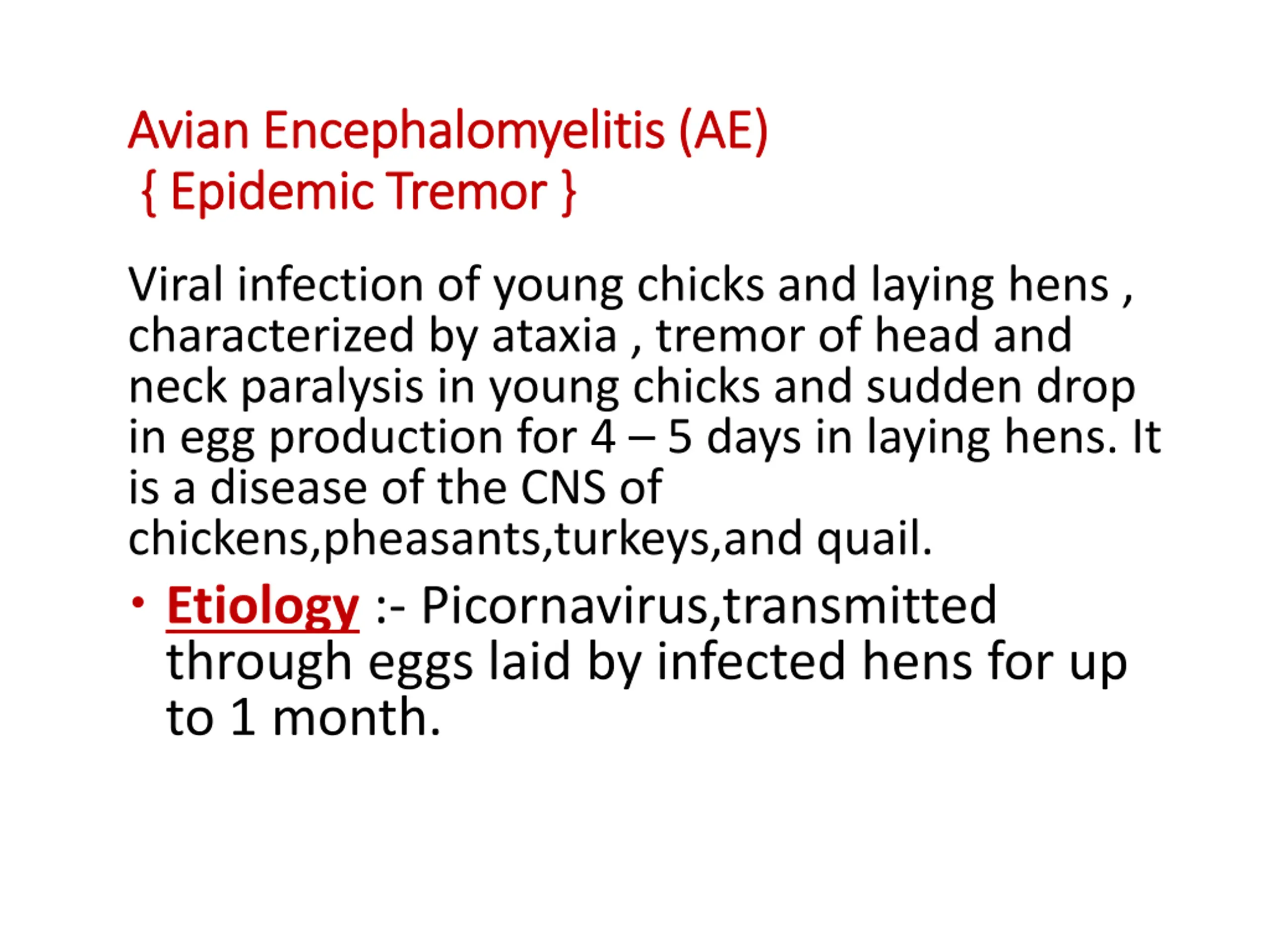 Avian Encephalomyelitis (AE)
{ Epidemic Tremor }

Viral infection of young chicks and laying hens , characterized by ataxia , tremor of head and neck paralysis in young chicks and sudden drop in egg production for 4 – 5 days in laying hens. It is a disease of the CNS of chickens,pheasants,turkeys,and quail.

• Etiology :- Picornavirus,transmitted through eggs laid by infected hens for up to 1 month.